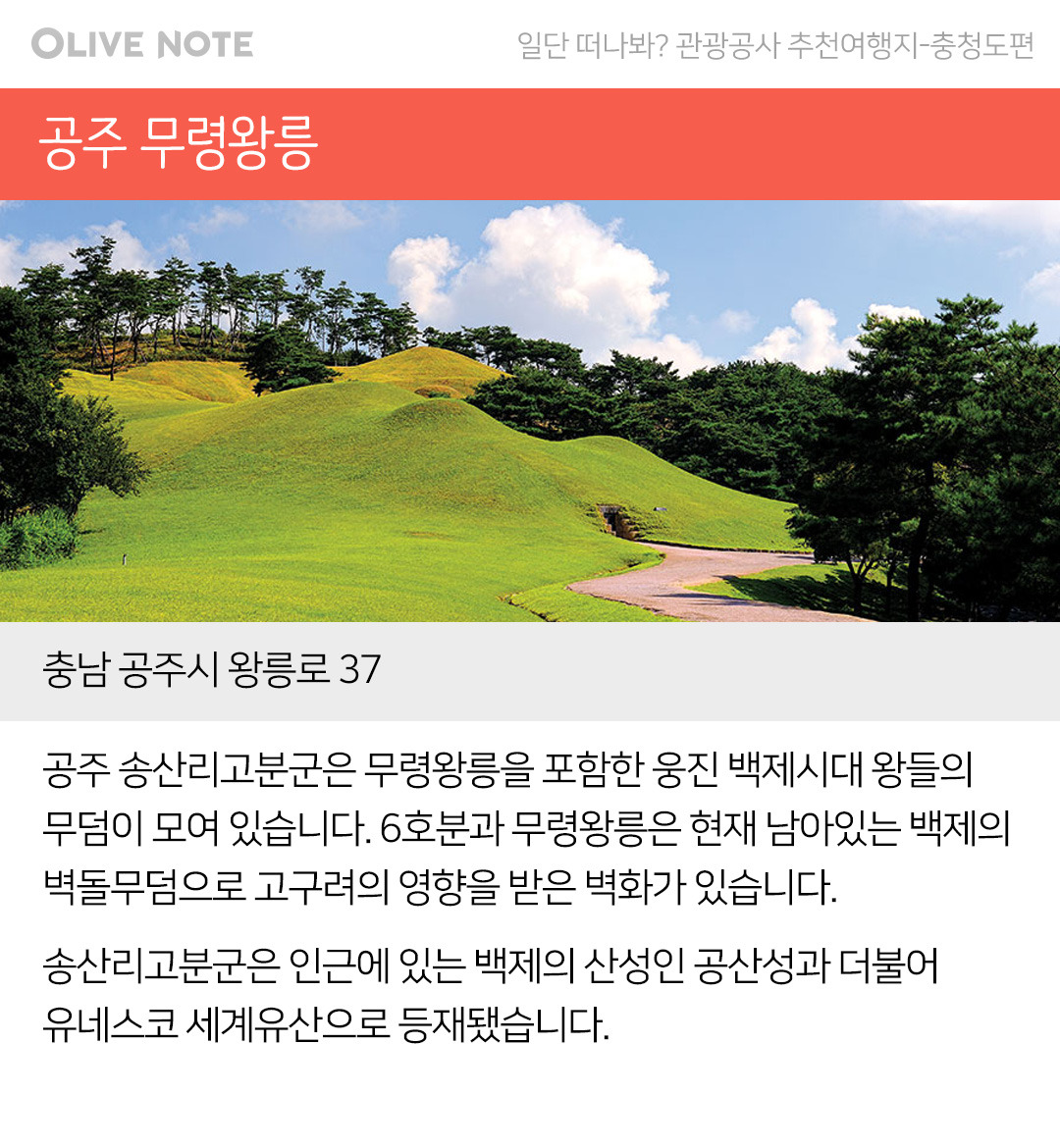 OLIVE NOTE

일단 떠나봐? 관광공사 추천여행지-충청도편

공주 무령왕릉

충남 공주시 왕릉로 37

공주 송산리고분군은 무령왕릉을 포함한 웅진 백제시대 왕들의 무덤이 모여 있습니다. 6호분과 무령왕릉은 현재 남아있는 백제의 벽돌무덤으로 고구려의 영향을 받은 벽화가 있습니다.

송산리고분군은 인근에 있는 백제의 산성인 공산성과 더불어 유네스코 세계유산으로 등재됐습니다.